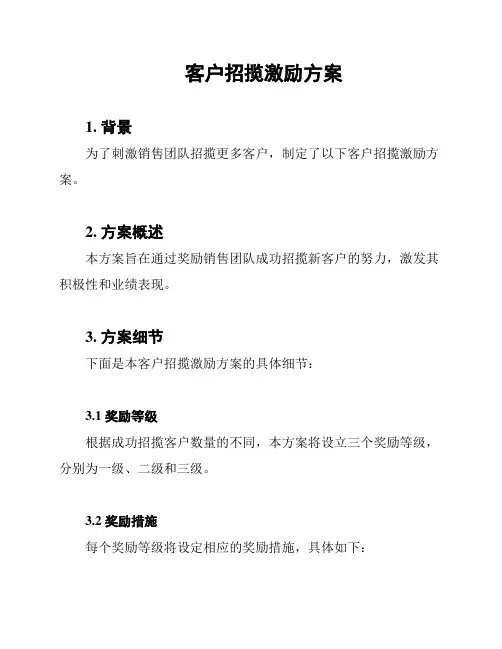 客户招揽激励方案

1. 背景

为了刺激销售团队招揽更多客户，制定了以下客户招揽激励方案。

2. 方案概述

本方案旨在通过奖励销售团队成功招揽新客户的努力，激发其积极性和业绩表现。

3. 方案细节

下面是本客户招揽激励方案的具体细节：

3.1 奖励等级

根据成功招揽客户数量的不同，本方案将设立三个奖励等级，分别为一级、二级和三级。

3.2 奖励措施

每个奖励等级将设定相应的奖励措施，具体如下：